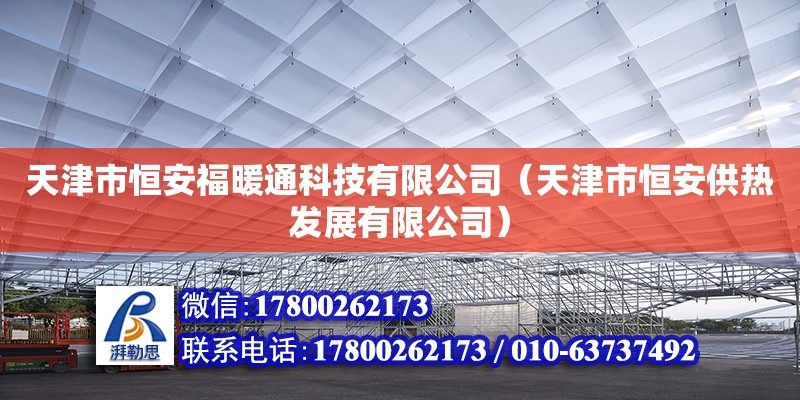 天津市恒安福暖通科技有限公司（天津市恒安供热发展有限公司）

湃勒思

微信:17800262173

联系电话:17800262173 / 010-63737492